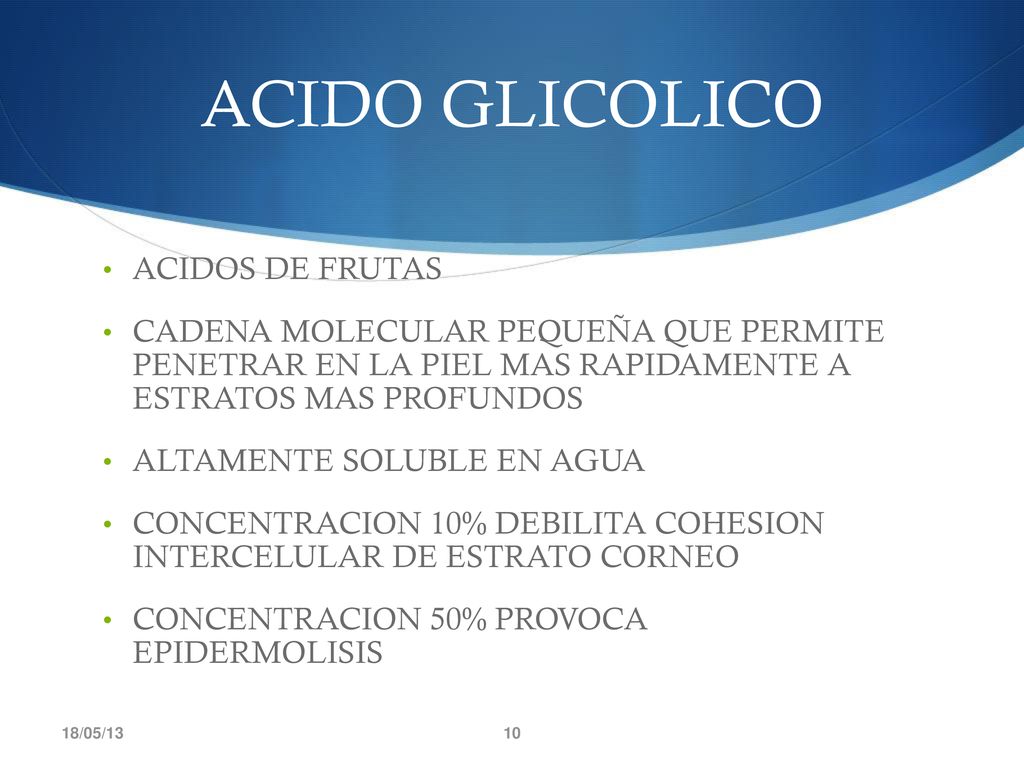 ACIDO GLICOLICO

• ACIDOS DE FRUTAS

• CADENA MOLECULAR PEQUEÑA QUE PERMITE PENETRAR EN LA PIEL MAS RAPIDAMENTE A ESTRATOS MAS PROFUNDOS

• ALTAMENTE SOLUBLE EN AGUA

• CONCENTRACION 10% DEBILITA COHESION INTERCELULAR DE ESTRATO CORNEO

• CONCENTRACION 50% PROVOCA EPIDERMOLISIS

18/05/13

10